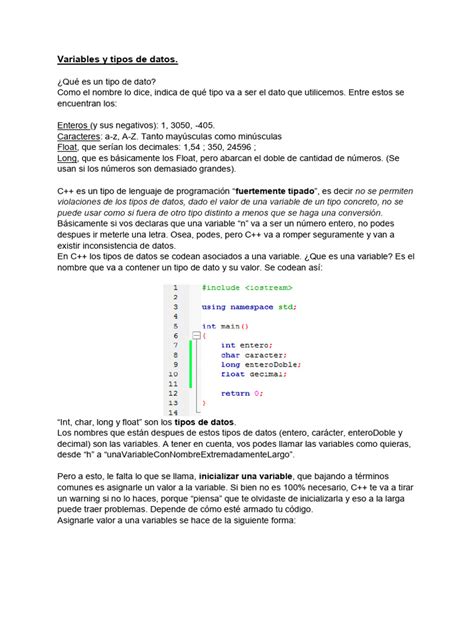 Variables y tipos de datos.

¿Qué es un tipo de dato?
Como el nombre lo dice, indica de qué tipo va a ser el dato que utilicemos. Entre estos se encuentran los:

Enteros (y sus negativos): 1, 3050, -405.
Caracteres: a-z, A-Z. Tanto mayúsculas como minúsculas
Float, que serían los decimales: 1,54 ; 350, 24596 ;
Long, que es básicamente los Float, pero abarcan el doble de cantidad de números. (Se usan si los números son demasiado grandes).

C++ es un tipo de lenguaje de programación "fuertemente tipado", es decir no se permiten violaciones de los tipos de datos, dado el valor de una variable de un tipo concreto, no se puede usar como si fuera de otro tipo distinto a menos que se haga una conversión.
Básicamente si vos declaras que una variable "n" va a ser un número entero, no podes despues ir meterle una letra. Osea, podes, pero C++ va a romper seguramente y van a existir inconsistencia de datos.
En C++ los tipos de datos se codean asociados a una variable. ¿Que es una variable? Es el nombre que va a contener un tipo de dato y su valor. Se codean así:

1 #include <iostream>
2
3 using namespace std;
4
5 int main()
6 {
7     int entero;
8     char caracter;
9     long enteroDoble;
10    float decimal;
11
12    return 0;
13 }
14

"Int, char, long y float" son los tipos de datos.
Los nombres que están despues de estos tipos de datos (entero, carácter, enteroDoble y decimal) son las variables. A tener en cuenta, vos podes llamar las variables como quieras, desde "h" a "unaVariableConNombreExtremadamenteLargo".

Pero a esto, le falta lo que se llama, inicializar una variable, que bajando a términos comunes es asignarle un valor a la variable. Si bien no es 100% necesario, C++ te va a tirar un warning si no lo haces, porque "piensa" que te olvidaste de inicializarla y eso a la larga puede traer problemas. Depende de cómo esté armado tu código.
Asignarle valor a una variables se hace de la siguiente forma: